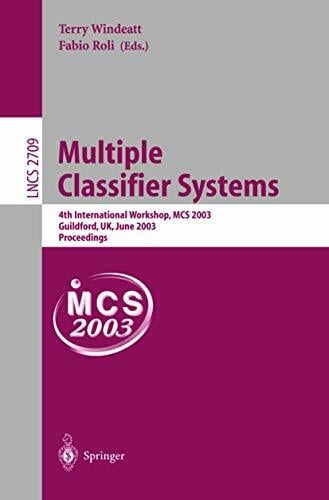 Terry Windeatt
Fabio Roli (Eds.)

LNCS 2709

Multiple Classifier Systems

4th International Workshop, MCS 2003
Guildford, UK, June 2003
Proceedings

MCS 2003

Springer